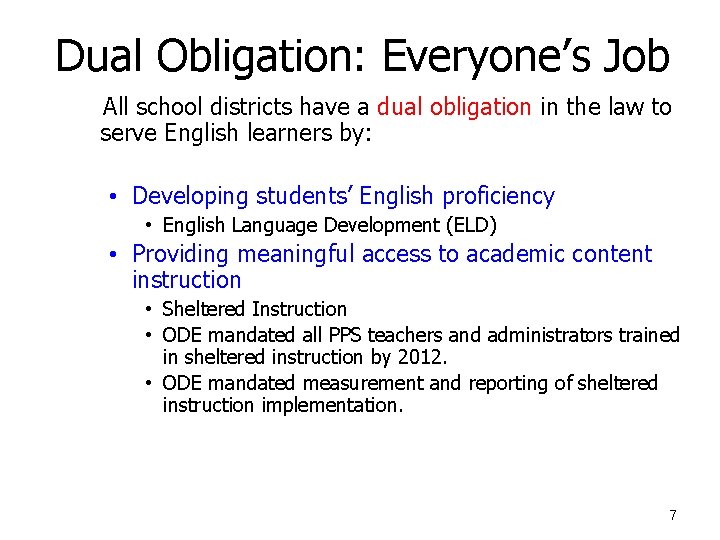 Dual Obligation: Everyone's Job

All school districts have a dual obligation in the law to serve English learners by:

• Developing students' English proficiency
• English Language Development (ELD)
• Providing meaningful access to academic content instruction
• Sheltered Instruction
• ODE mandated all PPS teachers and administrators trained in sheltered instruction by 2012.
• ODE mandated measurement and reporting of sheltered instruction implementation.

7